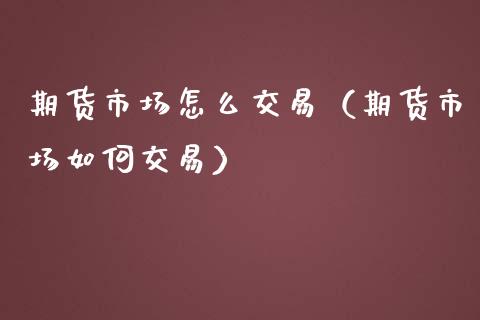 期货市场怎么交易（期货市场如何交易）